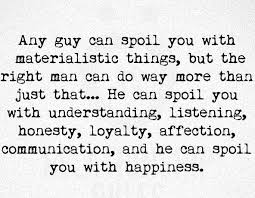 Any guy can spoil you with materialistic things, but the right man can do way more than just that... He can spoil you with understanding, listening, honesty, loyalty, affection, communication, and he can spoil you with happiness.